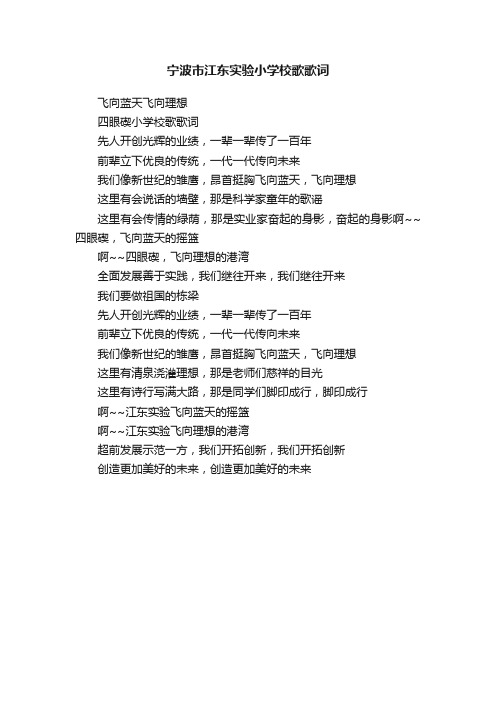 宁波市江东实验小学校歌歌词

飞向蓝天飞向理想

四眼碶小学校歌歌词

先人开创光辉的业绩，一辈一辈传了一百年

前辈立下优良的传统，一代一代传向未来

我们像新世纪的雏鹰，昂首挺胸飞向蓝天，飞向理想

这里有会说话的墙壁，那是科学家童年的歌谣

这里有会传情的绿荫，那是实业家奋起的身影，奋起的身影啊~~四眼碶，飞向蓝天的摇篮

啊~~四眼碶，飞向理想的港湾

全面发展善于实践，我们继往开来，我们继往开来

我们要做祖国的栋梁

先人开创光辉的业绩，一辈一辈传了一百年

前辈立下优良的传统，一代一代传向未来

我们像新世纪的雏鹰，昂首挺胸飞向蓝天，飞向理想

这里有清泉浇灌理想，那是老师们慈祥的目光

这里有诗行写满大路，那是同学们脚印成行，脚印成行

啊~~江东实验飞向蓝天的摇篮

啊~~江东实验飞向理想的港湾

超前发展示范一方，我们开拓创新，我们开拓创新

创造更加美好的未来，创造更加美好的未来